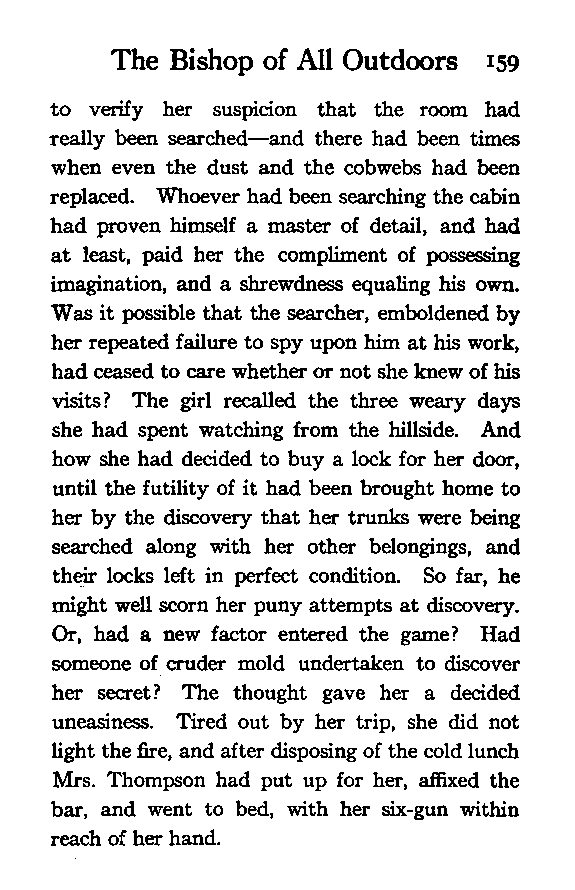 The Bishop of All Outdoors 159

to verify her suspicion that the room had really been searched—and there had been times when even the dust and the cobwebs had been replaced. Whoever had been searching the cabin had proven himself a master of detail, and had at least, paid her the compliment of possessing imagination, and a shrewdness equaling his own. Was it possible that the searcher, emboldened by her repeated failure to spy upon him at his work, had ceased to care whether or not she knew of his visits? The girl recalled the three weary days she had spent watching from the hillside. And how she had decided to buy a lock for her door, until the futility of it had been brought home to her by the discovery that her trunks were being searched along with her other belongings, and their locks left in perfect condition. So far, he might well scorn her puny attempts at discovery. Or, had a new factor entered the game? Had someone of cruder mold undertaken to discover her secret? The thought gave her a decided uneasiness. Tired out by her trip, she did not light the fire, and after disposing of the cold lunch Mrs. Thompson had put up for her, affixed the bar, and went to bed, with her six-gun within reach of her hand.